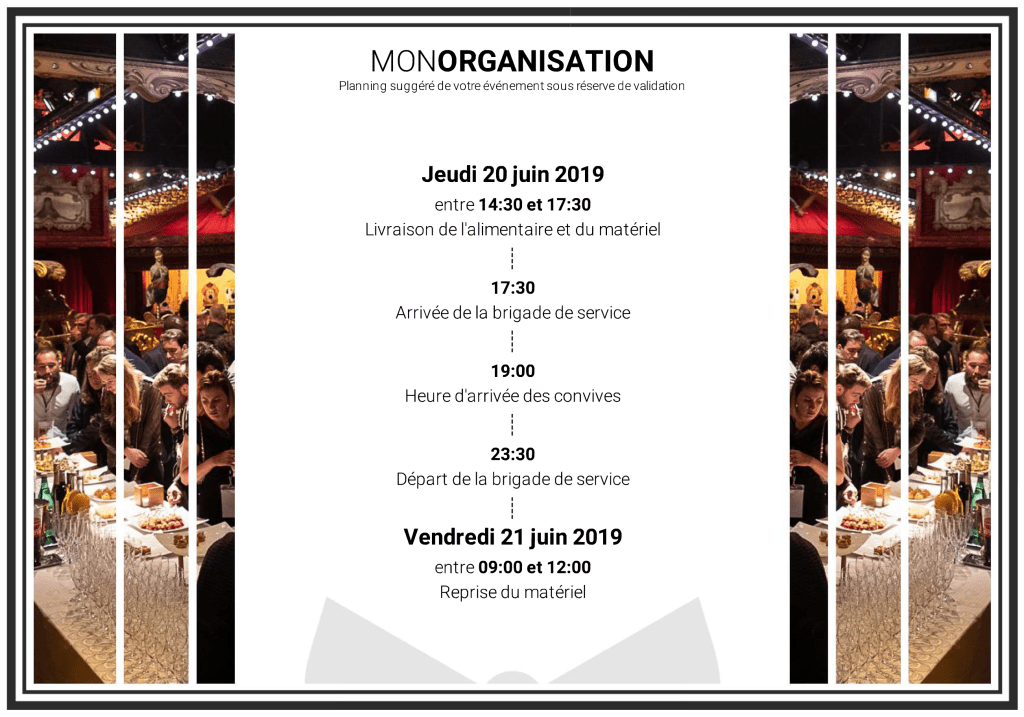 MONORGANISATION
Planning suggéré de votre événement sous réserve de validation

Jeudi 20 juin 2019
entre 14:30 et 17:30
Livraison de l'alimentaire et du matériel

17:30
Arrivée de la brigade de service

19:00
Heure d'arrivée des convives

23:30
Départ de la brigade de service

Vendredi 21 juin 2019
entre 09:00 et 12:00
Reprise du matériel